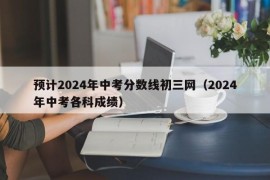 预计2024年中考分数线初三网（2024年中考各科成绩）